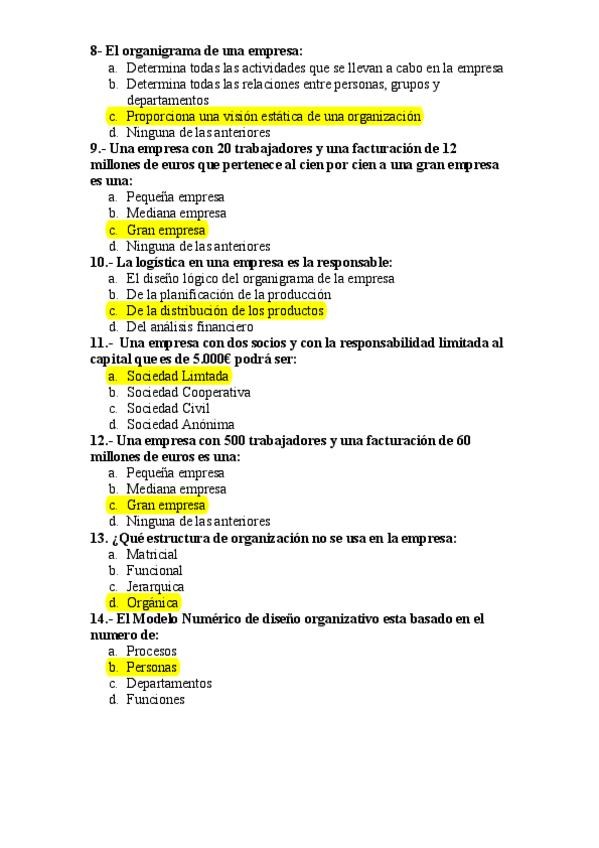 8- El organigrama de una empresa:
a. Determina todas las actividades que se llevan a cabo en la empresa
b. Determina todas las relaciones entre personas, grupos y departamentos
c. Proporciona una visión estática de una organización
d. Ninguna de las anteriores

9.- Una empresa con 20 trabajadores y una facturación de 12 millones de euros que pertenece al cien por cien a una gran empresa es una:
a. Pequeña empresa
b. Mediana empresa
c. Gran empresa
d. Ninguna de las anteriores

10.- La logística en una empresa es la responsable:
a. El diseño lógico del organigrama de la empresa
b. De la planificación de la producción
c. De la distribución de los productos
d. Del análisis financiero

11.- Una empresa con dos socios y con la responsabilidad limitada al capital que es de 5.000€ podrá ser:
a. Sociedad Limtada
b. Sociedad Cooperativa
c. Sociedad Civil
d. Sociedad Anónima

12.- Una empresa con 500 trabajadores y una facturación de 60 millones de euros es una:
a. Pequeña empresa
b. Mediana empresa
c. Gran empresa
d. Ninguna de las anteriores

13. ¿Qué estructura de organización no se usa en la empresa:
a. Matricial
b. Funcional
c. Jerarquica
d. Orgánica

14.- El Modelo Numérico de diseño organizativo esta basado en el numero de:
a. Procesos
b. Personas
c. Departamentos
d. Funciones